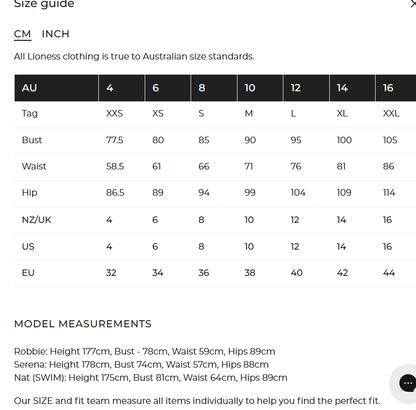 Size guide

CM INCH

All Lioness clothing is true to Australian size standards.

| AU | 4 | 6 | 8 | 10 | 12 | 14 | 16 |
|---|---|---|---|---|---|---|---|
| Tag | XXS | XS | S | M | L | XL | XXL |
| Bust | 77.5 | 80 | 85 | 90 | 95 | 100 | 105 |
| Waist | 58.5 | 61 | 66 | 71 | 76 | 81 | 86 |
| Hip | 86.5 | 89 | 94 | 99 | 104 | 109 | 114 |
| NZ/UK | 4 | 6 | 8 | 10 | 12 | 14 | 16 |
| US | 4 | 6 | 8 | 10 | 12 | 14 | 16 |
| EU | 32 | 34 | 36 | 38 | 40 | 42 | 44 |

MODEL MEASUREMENTS

Robbie: Height 177cm, Bust - 78cm, Waist 59cm, Hips 89cm
Serena: Height 178cm, Bust 74cm, Waist 57cm, Hips 88cm
Nat (SWIM): Height 175cm, Bust 81cm, Waist 64cm, Hips 89cm

Our SIZE and fit team measure all items individually to help you find the perfect fit.